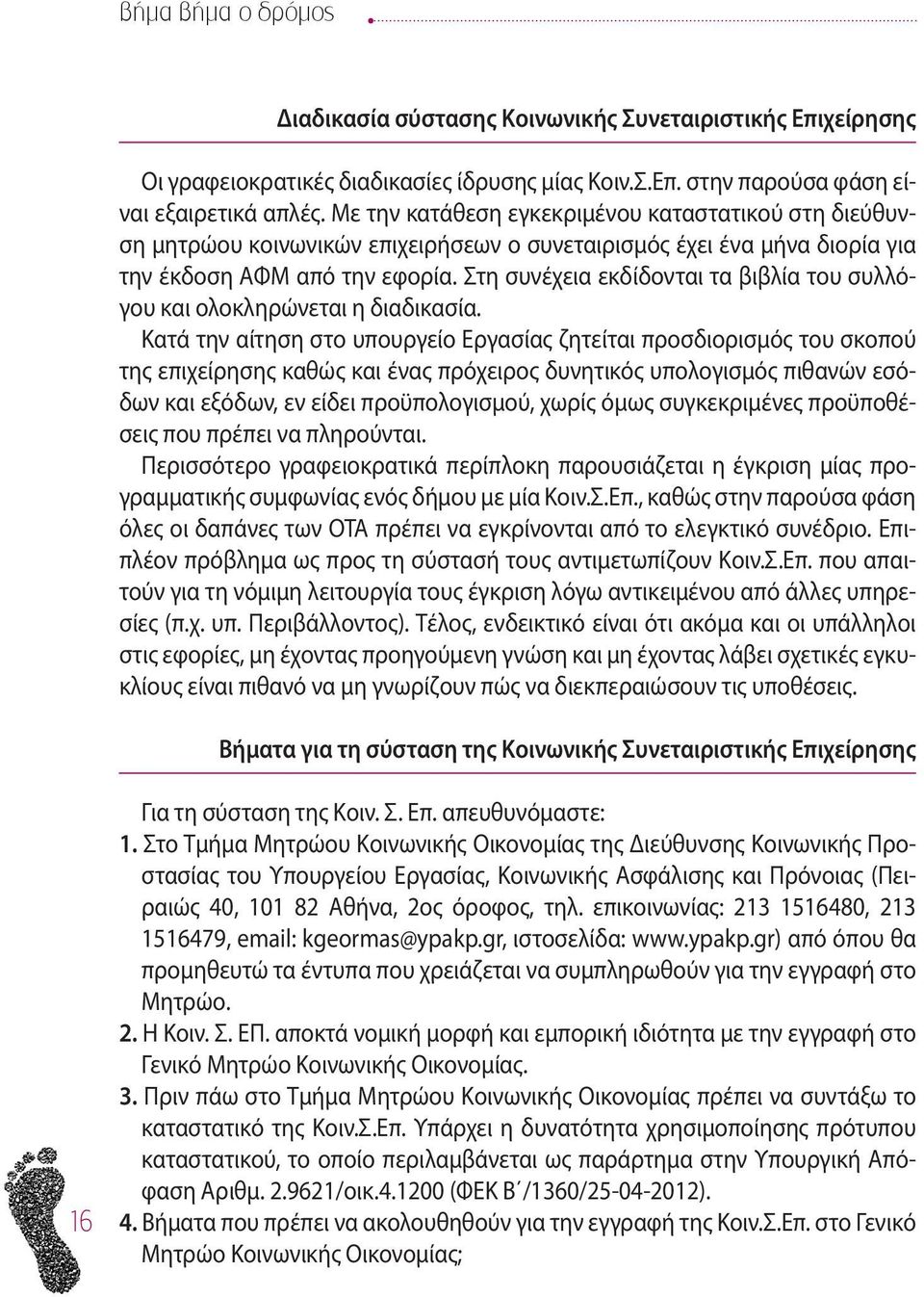 βήμα βήμα ο δρόμος

Διαδικασία σύστασης Κοινωνικής Συνεταιριστικής Επιχείρησης

Οι γραφειοκρατικές διαδικασίες ίδρυσης μίας Κοιν.Σ.Επ. στην παρούσα φάση είναι εξαιρετικά απλές. Με την κατάθεση εγκεκριμένου καταστατικού στη διεύθυνση μητρώου κοινωνικών επιχειρήσεων ο συνεταιρισμός έχει ένα μήνα διορία για την έκδοση ΑΦΜ από την εφορία. Στη συνέχεια εκδίδονται τα βιβλία του συλλόγου και ολοκληρώνεται η διαδικασία.

Κατά την αίτηση στο υπουργείο Εργασίας ζητείται προσδιορισμός του σκοπού της επιχείρησης καθώς και ένας πρόχειρος δυνητικός υπολογισμός πιθανών εσόδων και εξόδων, εν είδει προϋπολογισμού, χωρίς όμως συγκεκριμένες προϋποθέσεις που πρέπει να πληρούνται.

Περισσότερο γραφειοκρατικά περίπλοκη παρουσιάζεται η έγκριση μίας προγραμματικής συμφωνίας ενός δήμου με μία Κοιν.Σ.Επ., καθώς στην παρούσα φάση όλες οι δαπάνες των ΟΤΑ πρέπει να εγκρίνονται από το ελεγκτικό συνέδριο. Επιπλέον πρόβλημα ως προς τη σύστασή τους αντιμετωπίζουν Κοιν.Σ.Επ. που απαιτούν για τη νόμιμη λειτουργία τους έγκριση λόγω αντικειμένου από άλλες υπηρεσίες (π.χ. υπ. Περιβάλλοντος). Τέλος, ενδεικτικό είναι ότι ακόμα και οι υπάλληλοι στις εφορίες, μη έχοντας προηγούμενη γνώση και μη έχοντας λάβει σχετικές εγκυκλίους είναι πιθανό να μη γνωρίζουν πώς να διεκπεραιώσουν τις υποθέσεις.

Βήματα για τη σύσταση της Κοινωνικής Συνεταιριστικής Επιχείρησης

Για τη σύσταση της Κοιν. Σ. Επ. απευθυνόμαστε:

1. Στο Τμήμα Μητρώου Κοινωνικής Οικονομίας της Διεύθυνσης Κοινωνικής Προστασίας του Υπουργείου Εργασίας, Κοινωνικής Ασφάλισης και Πρόνοιας (Πειραιώς 40, 101 82 Αθήνα, 2ος όροφος, τηλ. επικοινωνίας: 213 1516480, 213 1516479, email: kgeormas@ypakp.gr, ιστοσελίδα: www.ypakp.gr) από όπου θα προμηθευτώ τα έντυπα που χρειάζεται να συμπληρωθούν για την εγγραφή στο Μητρώο.

2. Η Κοιν. Σ. ΕΠ. αποκτά νομική μορφή και εμπορική ιδιότητα με την εγγραφή στο Γενικό Μητρώο Κοινωνικής Οικονομίας.

3. Πριν πάω στο Τμήμα Μητρώου Κοινωνικής Οικονομίας πρέπει να συντάξω το καταστατικό της Κοιν.Σ.Επ. Υπάρχει η δυνατότητα χρησιμοποίησης πρότυπου καταστατικού, το οποίο περιλαμβάνεται ως παράρτημα στην Υπουργική Απόφαση Αριθμ. 2.9621/οικ.4.1200 (ΦΕΚ Β΄/1360/25-04-2012).

4. Βήματα που πρέπει να ακολουθηθούν για την εγγραφή της Κοιν.Σ.Επ. στο Γενικό Μητρώο Κοινωνικής Οικονομίας;

16